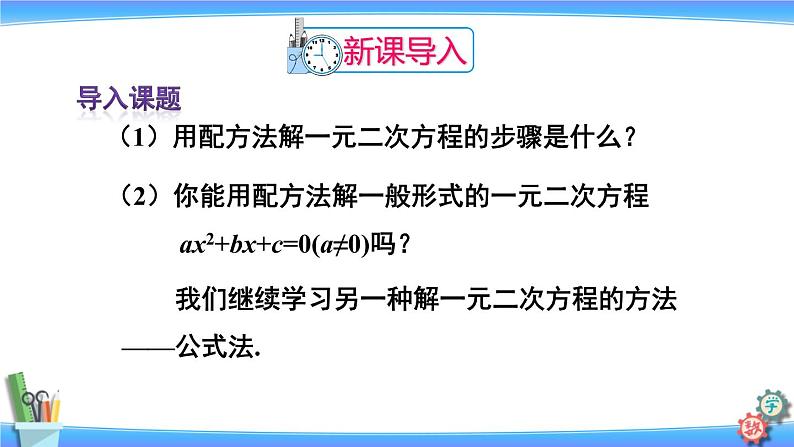 新课导入

导入课题

（1）用配方法解一元二次方程的步骤是什么？

（2）你能用配方法解一般形式的一元二次方程 $ax^2+bx+c=0(a\neq0)$吗？

我们继续学习另一种解一元二次方程的方法——公式法.

学

数